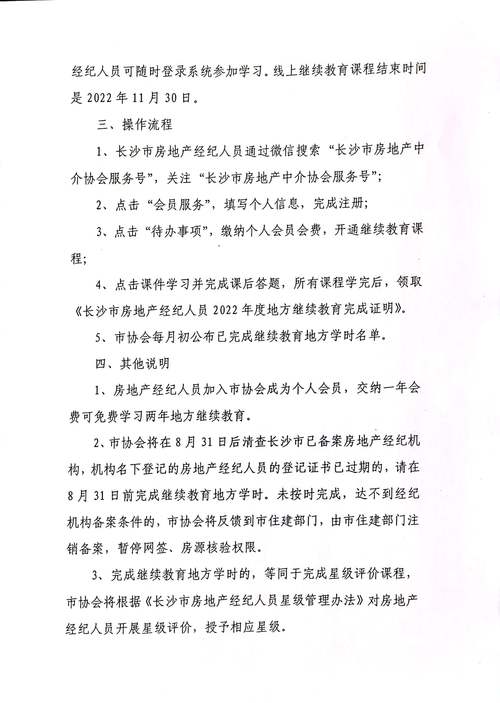 经纪人员可随时登录系统参加学习。线上继续教育课程结束时间是 2022 年 11 月 30 日。

三、操作流程

1、长沙市房地产经纪人员通过微信搜索“长沙市房地产中介协会服务号”，关注“长沙市房地产中介协会服务号”；

2、点击“会员服务”，填写个人信息，完成注册；

3、点击“待办事项”，缴纳个人会员会费，开通继续教育课程；

4、点击课件学习并完成课后答题，所有课程学完后，领取《长沙市房地产经纪人员 2022 年度地方继续教育完成证明》。

5、市协会每月初公布已完成继续教育地方学时名单。

四、其他说明

1、房地产经纪人员加入市协会成为个人会员，交纳一年会费可免费学习两年地方继续教育。

2、市协会将在 8 月 31 日后清查长沙市已备案房地产经纪机构，机构名下登记的房地产经纪人员的登记证书已过期的，请在 8 月 31 日前完成继续教育地方学时。未按时完成，达不到经纪机构备案条件的，市协会将反馈到市住建部门，由市住建部门注销备案，暂停网签、房源核验权限。

3、完成继续教育地方学时的，等同于完成星级评价课程，市协会将根据《长沙市房地产经纪人员星级管理办法》对房地产经纪人员开展星级评价，授予相应星级。